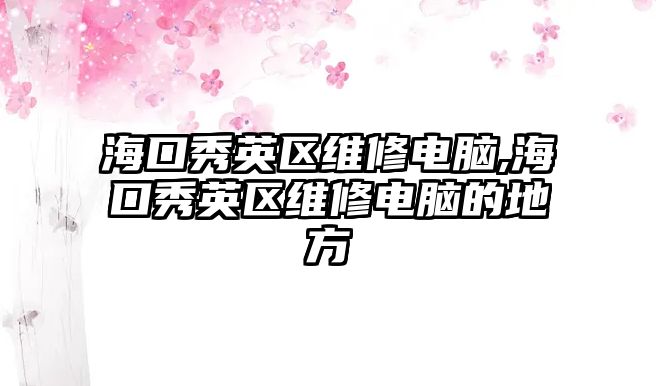 海口秀英区维修电脑,海口秀英区维修电脑的地方